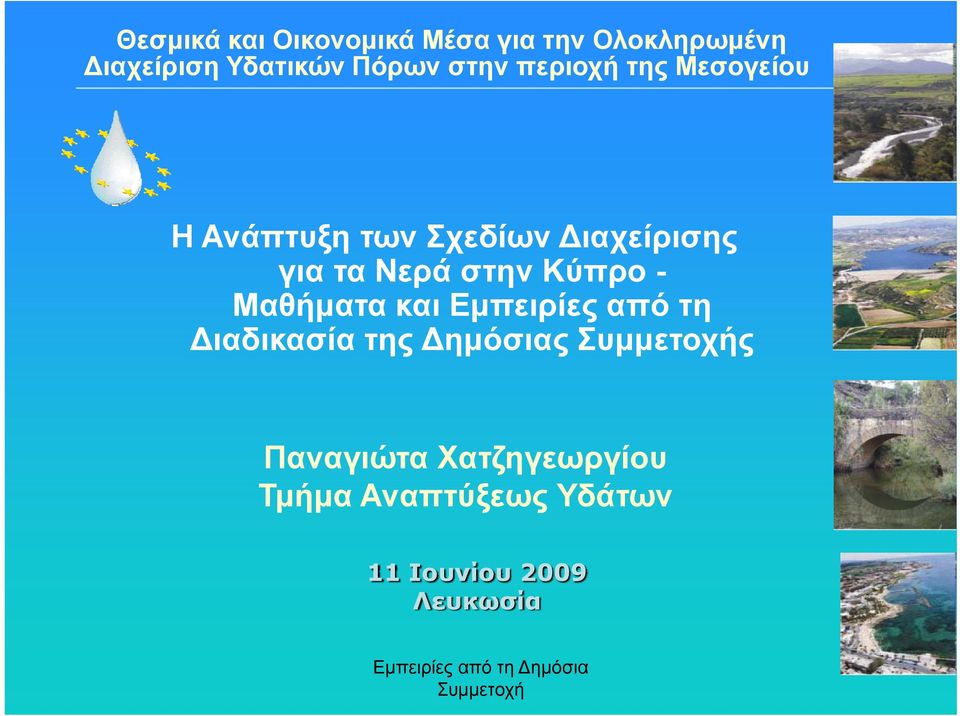 Θεσμικά και Οικονομικά Μέσα για την Ολοκληρωμένη Διαχείριση Υδατικών Πόρων στην περιοχή της Μεσογείου

Η Ανάπτυξη των Σχεδίων Διαχείρισης για τα Νερά στην Κύπρο - Μαθήματα και Εμπειρίες από τη Διαδικασία της Δημόσιας Συμμετοχής

Παναγιώτα Χατζηγεωργίου
Τμήμα Αναπτύξεως Υδάτων

11 Ιουνίου 2009
Λευκωσία

Εμπειρίες από τη Δημόσια Συμμετοχή